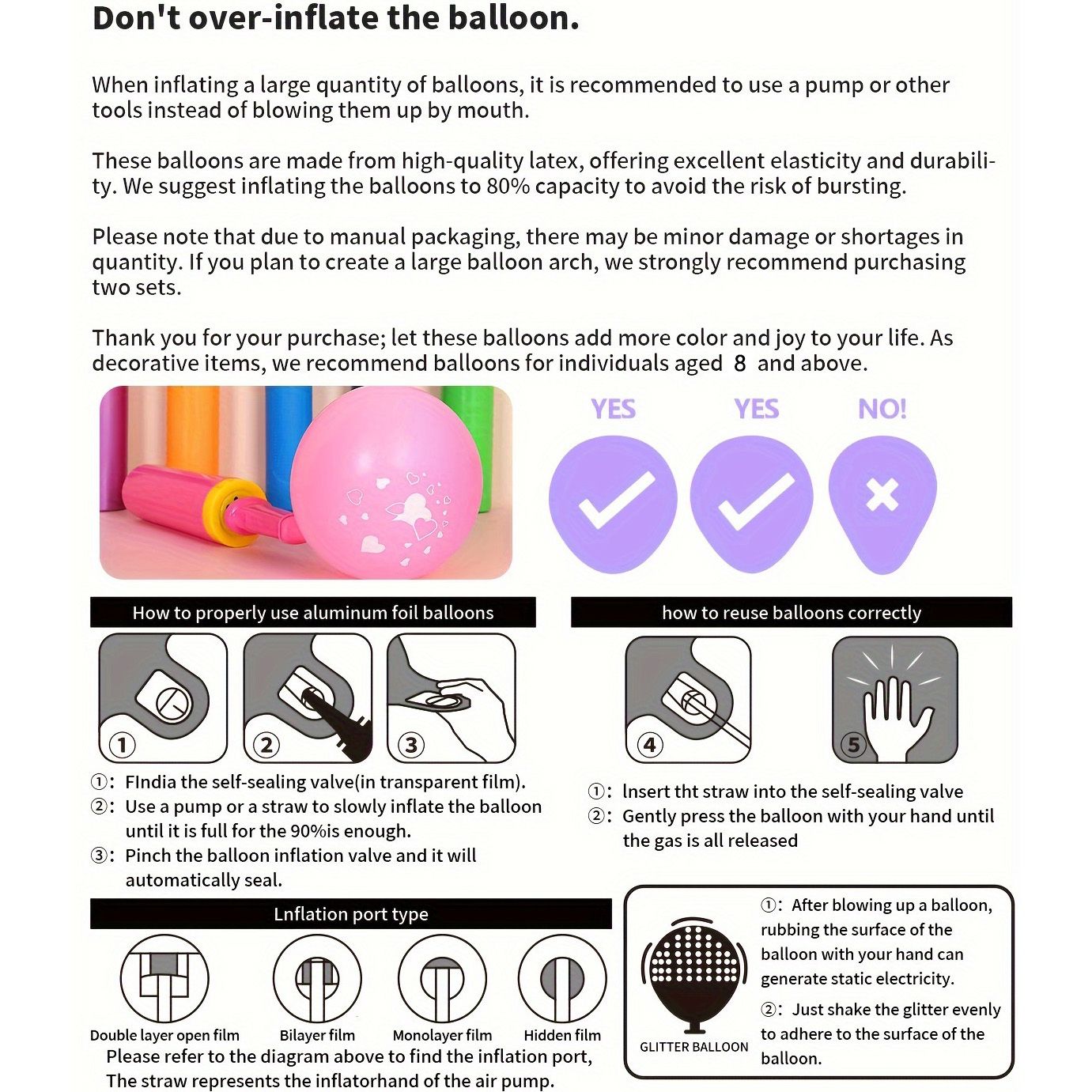 Don't over-inflate the balloon.

When inflating a large quantity of balloons, it is recommended to use a pump or other tools instead of blowing them up by mouth.

These balloons are made from high-quality latex, offering excellent elasticity and durability. We suggest inflating the balloons to 80% capacity to avoid the risk of bursting.

Please note that due to manual packaging, there may be minor damage or shortages in quantity. If you plan to create a large balloon arch, we strongly recommend purchasing two sets.

Thank you for your purchase; let these balloons add more color and joy to your life. As decorative items, we recommend balloons for individuals aged 8 and above.

YES YES NO!

How to properly use aluminum foil balloons

① ② ③

①: FIndia the self-sealing valve(in transparent film).
②: Use a pump or a straw to slowly inflate the balloon until it is full for the 90%is enough.
③: Pinch the balloon inflation valve and it will automatically seal.

how to reuse balloons correctly

④ ⑤

①: lnsert tht straw into the self-sealing valve
②: Gently press the balloon with your hand until the gas is all released

Lnflation port type

Double layer open film
Bilayer film
Monolayer film
Hidden film

Please refer to the diagram above to find the inflation port,
The straw represents the inflatorhand of the air pump.

GLITTER BALLOON

①: After blowing up a balloon, rubbing the surface of the balloon with your hand can generate static electricity.
②: Just shake the glitter evenly to adhere to the surface of the balloon.